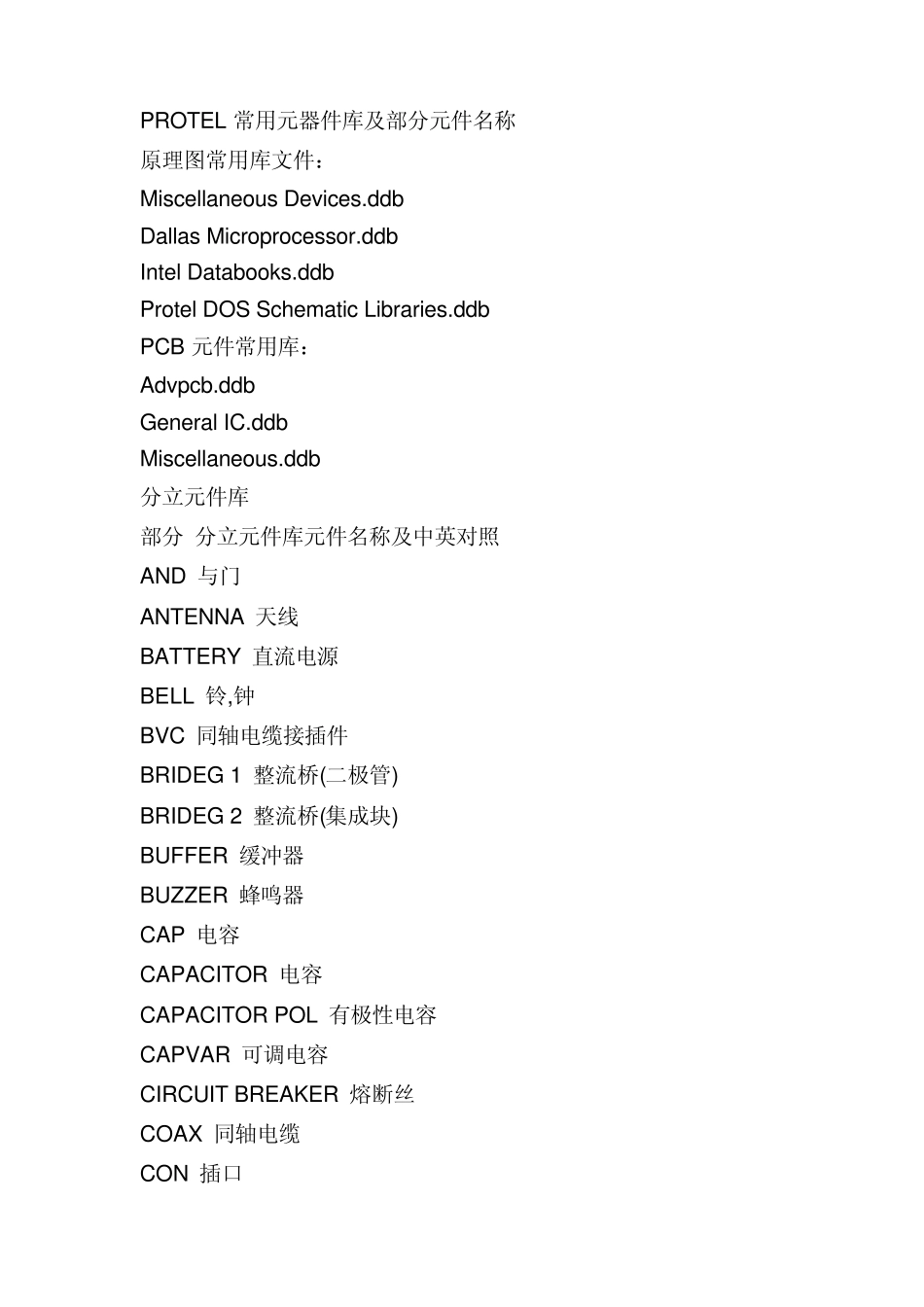 PROTEL 常用元器件库及部分元件名称

原理图常用库文件：

Miscellaneous Devices.ddb

Dallas Microprocessor.ddb

Intel Databooks.ddb

Protel DOS Schematic Libraries.ddb

PCB 元件常用库：

Advpcb.ddb

General IC.ddb

Miscellaneous.ddb

分立元件库

部分 分立元件库元件名称及中英对照

AND 与门

ANTENNA 天线

BATTERY 直流电源

BELL 铃,钟

BVC 同轴电缆接插件

BRIDEG 1 整流桥(二极管)

BRIDEG 2 整流桥(集成块)

BUFFER 缓冲器

BUZZER 蜂鸣器

CAP 电容

CAPACITOR 电容

CAPACITOR POL 有极性电容

CAPVAR 可调电容

CIRCUIT BREAKER 熔断丝

COAX 同轴电缆

CON 插口